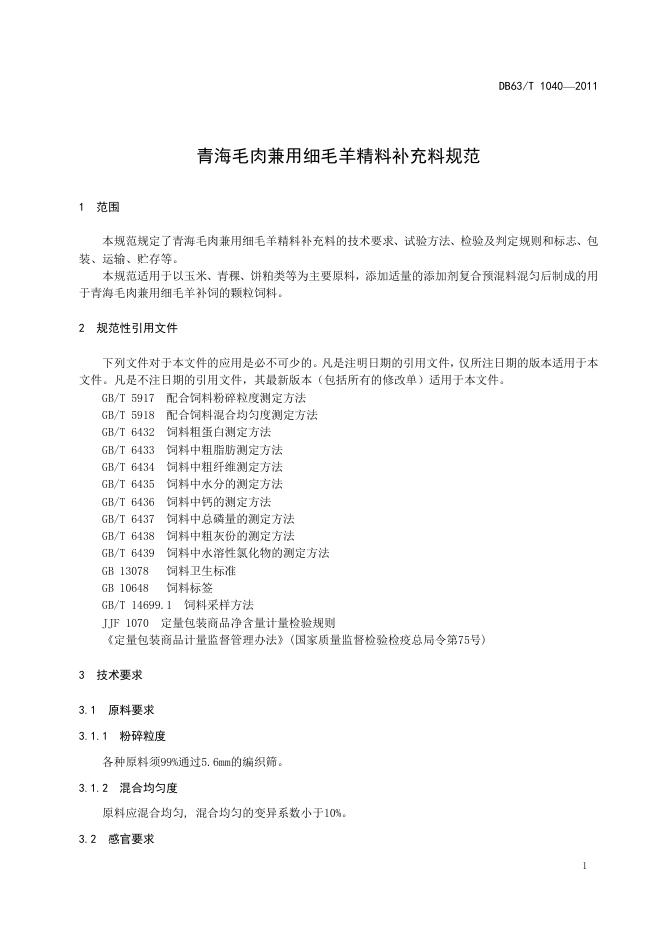 DB63/T 1040—2011

青海毛肉兼用细毛羊精料补充料规范

1 范围

本规范规定了青海毛肉兼用细毛羊精料补充料的技术要求、试验方法、检验及判定规则和标志、包装、运输、贮存等。

本规范适用于以玉米、青稞、饼粕类等为主要原料，添加适量的添加剂复合预混料混匀后制成的用于青海毛肉兼用细毛羊补饲的颗粒饲料。

2 规范性引用文件

下列文件对于本文件的应用是必不可少的。凡是注明日期的引用文件，仅所注日期的版本适用于本文件。凡是不注日期的引用文件，其最新版本（包括所有的修改单）适用于本文件。

GB/T 5917 配合饲料粉碎粒度测定方法
GB/T 5918 配合饲料混合均匀度测定方法
GB/T 6432 饲料粗蛋白测定方法
GB/T 6433 饲料中粗脂肪测定方法
GB/T 6434 饲料中粗纤维测定方法
GB/T 6435 饲料中水分的测定方法
GB/T 6436 饲料中钙的测定方法
GB/T 6437 饲料中总磷量的测定方法
GB/T 6438 饲料中粗灰份的测定方法
GB/T 6439 饲料中水溶性氯化物的测定方法
GB 13078 饲料卫生标准
GB 10648 饲料标签
GB/T 14699.1 饲料采样方法
JJF 1070 定量包装商品净含量计量检验规则
《定量包装商品计量监督管理办法》(国家质量监督检验检疫总局令第75号)

3 技术要求

3.1 原料要求

3.1.1 粉碎粒度

各种原料须99%通过5.6mm的编织筛。

3.1.2 混合均匀度

原料应混合均匀，混合均匀的变异系数小于10%。

3.2 感官要求

1